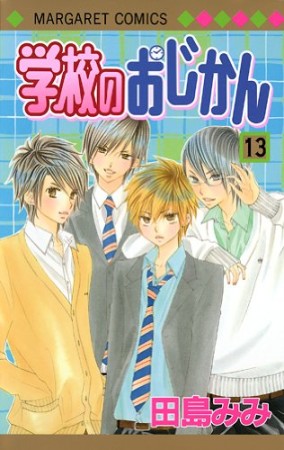 MARGARET COMICS

学校のおじかん

13

田島みみ